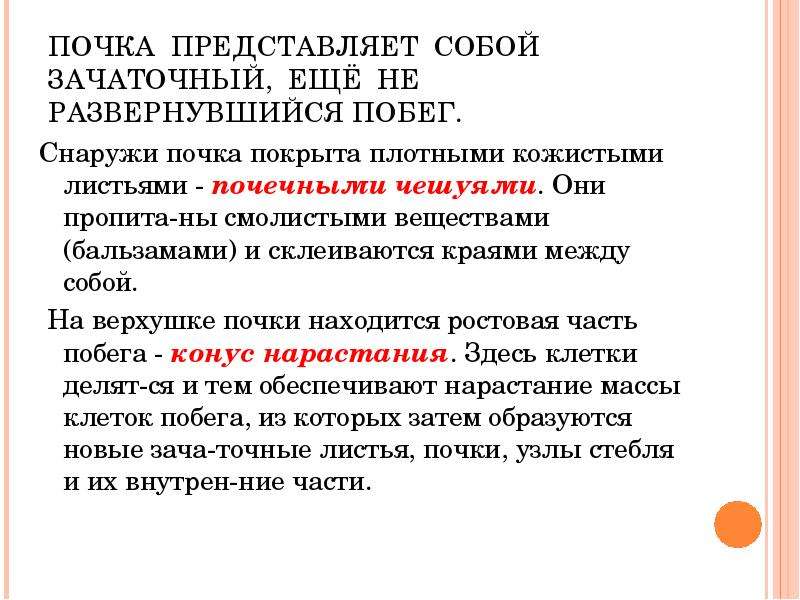 ПОЧКА ПРЕДСТАВЛЯЕТ СОБОЙ ЗАЧАТОЧНЫЙ, ЕЩЁ НЕ РАЗВЕРНУВШИЙСЯ ПОБЕГ.

Снаружи почка покрыта плотными кожистыми листьями - почечными чешуями. Они пропита-ны смолистыми веществами (бальзамами) и склеиваются краями между собой.

На верхушке почки находится ростовая часть побега - конус нарастания. Здесь клетки делят-ся и тем обеспечивают нарастание массы клеток побега, из которых затем образуются новые зача-точные листья, почки, узлы стебля и их внутрен-ние части.